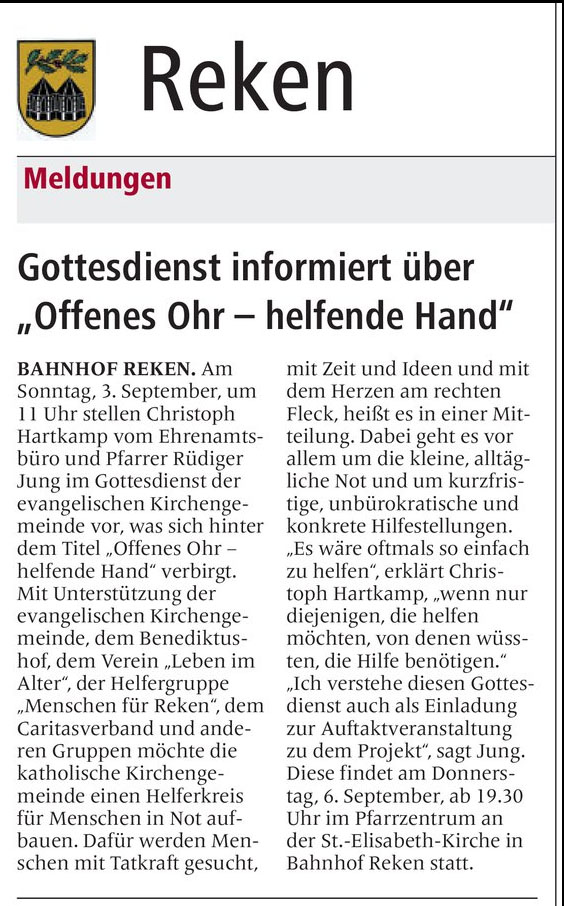 Reken

Meldungen

Gottesdienst informiert über „Offenes Ohr – helfende Hand“

BAHNHOF REKEN. Am Sonntag, 3. September, um 11 Uhr stellen Christoph Hartkamp vom Ehrenamtsbüro und Pfarrer Rüdiger Jung im Gottesdienst der evangelischen Kirchengemeinde vor, was sich hinter dem Titel „Offenes Ohr – helfende Hand“ verbirgt. Mit Unterstützung der evangelischen Kirchengemeinde, dem Benediktushof, dem Verein „Leben im Alter“, der Helfergruppe „Menschen für Reken“, dem Caritasverband und anderen Gruppen möchte die katholische Kirchengemeinde einen Helferkreis für Menschen in Not aufbauen. Dafür werden Menschen mit Tatkraft gesucht, mit Zeit und Ideen und mit dem Herzen am rechten Fleck, heißt es in einer Mitteilung. Dabei geht es vor allem um die kleine, alltägliche Not und um kurzfristige, unbürokratische und konkrete Hilfestellungen. „Es wäre oftmals so einfach zu helfen“, erklärt Christoph Hartkamp, „wenn nur diejenigen, die helfen möchten, von denen wüssten, die Hilfe benötigen.“ „Ich verstehe diesen Gottesdienst auch als Einladung zur Auftaktveranstaltung zu dem Projekt“, sagt Jung. Diese findet am Donnerstag, 6. September, ab 19.30 Uhr im Pfarrzentrum an der St.-Elisabeth-Kirche in Bahnhof Reken statt.